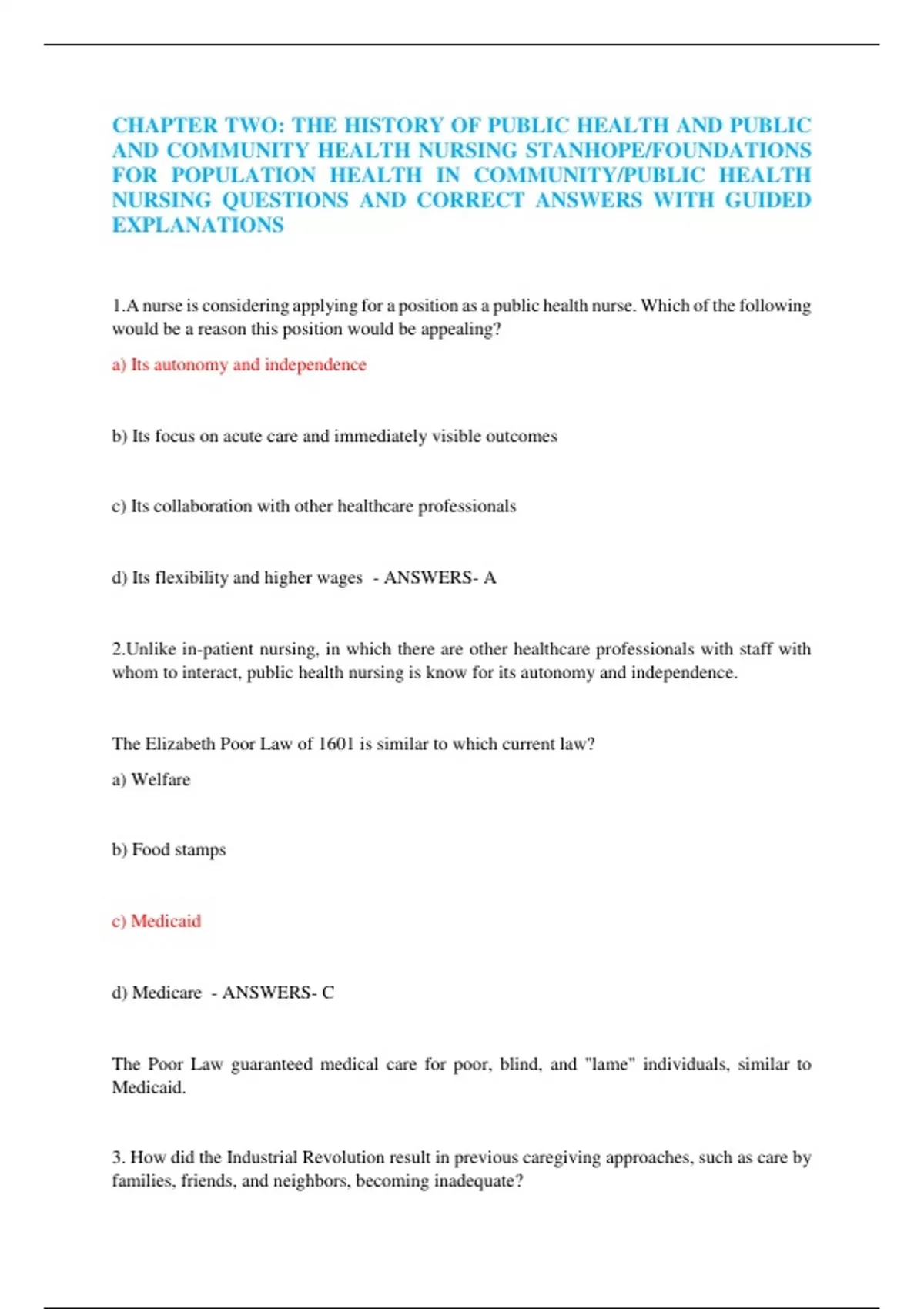 CHAPTER TWO: THE HISTORY OF PUBLIC HEALTH AND PUBLIC AND COMMUNITY HEALTH NURSING STANHOPE/FOUNDATIONS FOR POPULATION HEALTH IN COMMUNITY/PUBLIC HEALTH NURSING QUESTIONS AND CORRECT ANSWERS WITH GUIDED EXPLANATIONS

1.A nurse is considering applying for a position as a public health nurse. Which of the following would be a reason this position would be appealing?

a) Its autonomy and independence

b) Its focus on acute care and immediately visible outcomes

c) Its collaboration with other healthcare professionals

d) Its flexibility and higher wages - ANSWERS- A

2.Unlike in-patient nursing, in which there are other healthcare professionals with staff with whom to interact, public health nursing is know for its autonomy and independence.

The Elizabeth Poor Law of 1601 is similar to which current law?

a) Welfare

b) Food stamps

c) Medicaid

d) Medicare - ANSWERS- C

The Poor Law guaranteed medical care for poor, blind, and "lame" individuals, similar to Medicaid.

3. How did the Industrial Revolution result in previous caregiving approaches, such as care by families, friends, and neighbors, becoming inadequate?